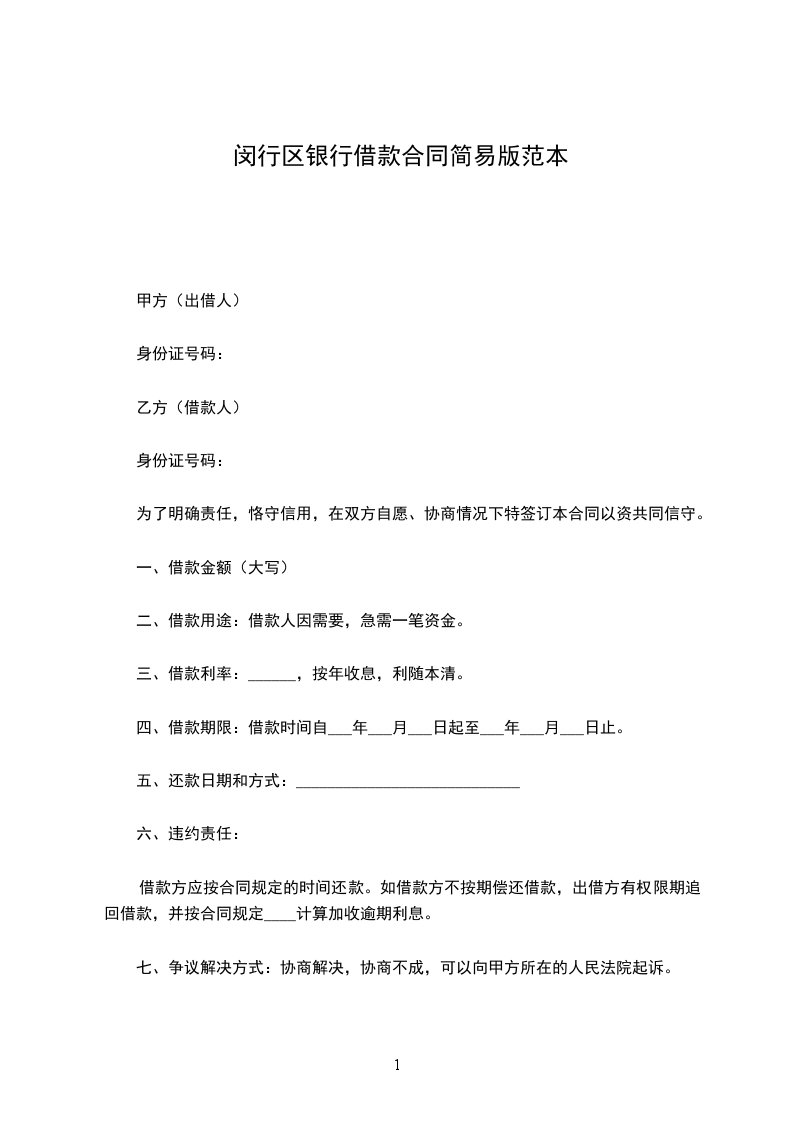 闵行区银行借款合同简易版范本

甲方（出借人）

身份证号码：

乙方（借款人）

身份证号码：

为了明确责任，恪守信用，在双方自愿、协商情况下特签订本合同以资共同信守。

一、借款金额（大写）

二、借款用途：借款人因需要，急需一笔资金。

三、借款利率：______，按年收息，利随本清。

四、借款期限：借款时间自___年___月___日起至___年___月___日止。

五、还款日期和方式：____________________________

六、违约责任：

借款方应按合同规定的时间还款。如借款方不按期偿还借款，出借方有权限期追回借款，并按合同规定____计算加收逾期利息。

七、争议解决方式：协商解决，协商不成，可以向甲方所在的人民法院起诉。

1